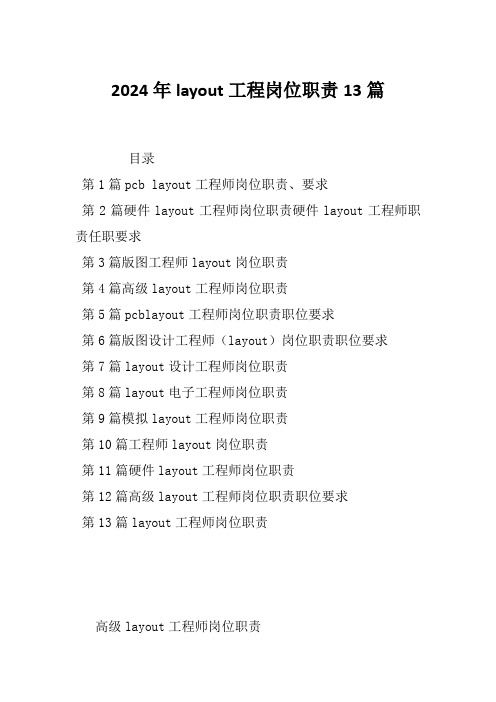 2024年layout工程岗位职责13篇

目录

第1篇pcb layout工程师岗位职责、要求

第2篇硬件layout工程师岗位职责硬件layout工程师职责任职要求

第3篇版图工程师layout岗位职责

第4篇高级layout工程师岗位职责

第5篇pcblayout工程师岗位职责职位要求

第6篇版图设计工程师（layout）岗位职责职位要求

第7篇layout设计工程师岗位职责

第8篇layout电子工程师岗位职责

第9篇模拟layout工程师岗位职责

第10篇工程师layout岗位职责

第11篇硬件layout工程师岗位职责

第12篇高级layout工程师岗位职责职位要求

第13篇layout工程师岗位职责

高级layout工程师岗位职责